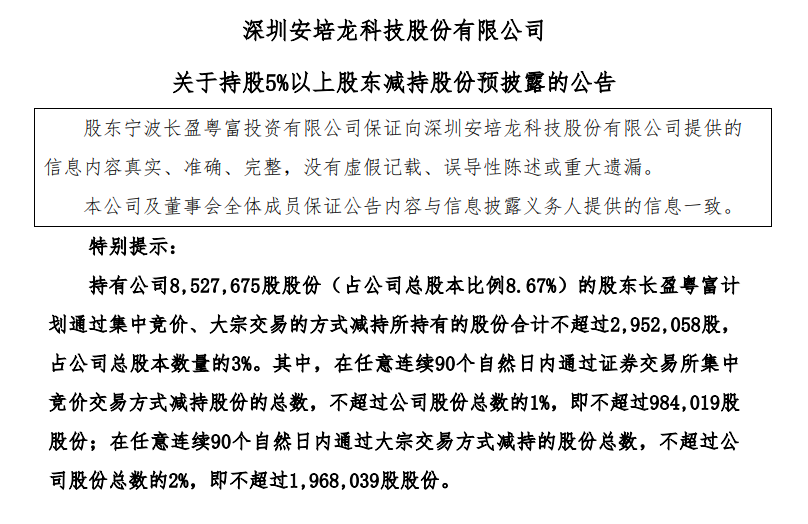 深圳安培龙科技股份有限公司

关于持股5%以上股东减持股份预披露的公告

股东宁波长盈粤富投资有限公司保证向深圳安培龙科技股份有限公司提供的信息内容真实、准确、完整，没有虚假记载、误导性陈述或重大遗漏。

本公司及董事会全体成员保证公告内容与信息披露义务人提供的信息一致。

特别提示：

持有公司8,527,675股股份（占公司总股本比例8.67%）的股东长盈粤富计划通过集中竞价、大宗交易的方式减持所持有的股份合计不超过2,952,058股，占公司总股本数量的3%。其中，在任意连续90个自然日内通过证券交易所集中竞价交易方式减持股份的总数，不超过公司股份总数的1%，即不超过984,019股股份；在任意连续90个自然日内通过大宗交易方式减持的股份总数，不超过公司股份总数的2%，即不超过1,968,039股股份。